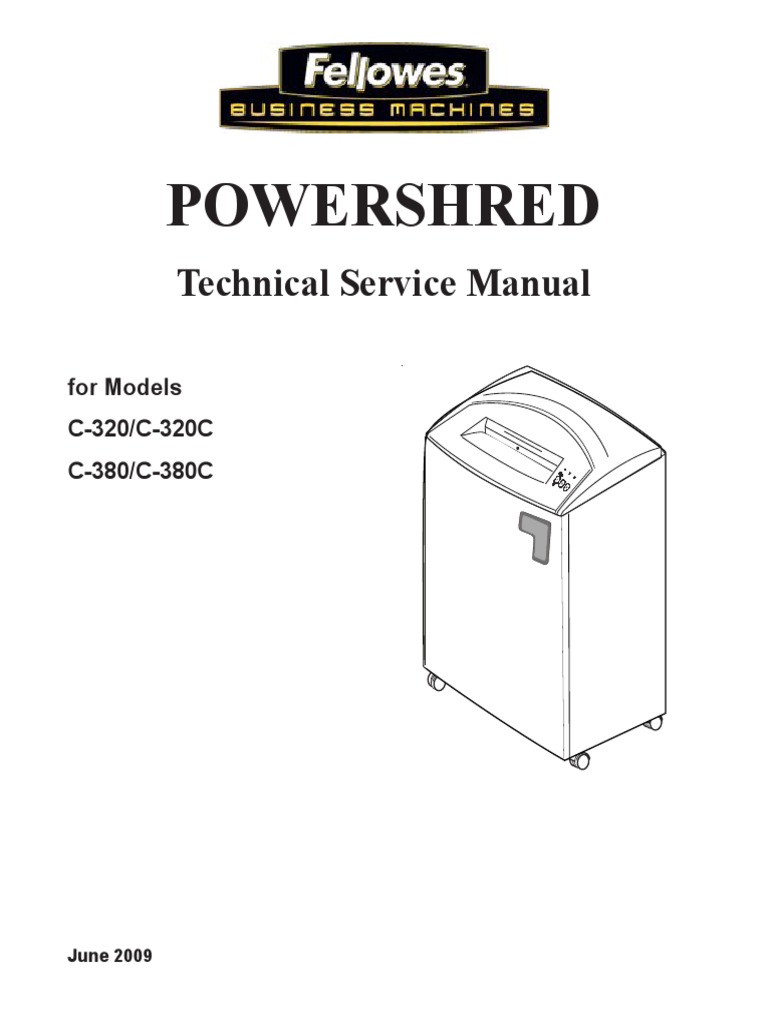 Fellowes
BUSINESS MACHINES

POWERSHRED

Technical Service Manual

for Models
C-320/C-320C
C-380/C-380C

June 2009